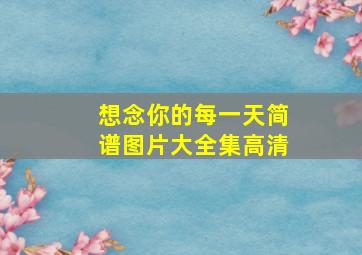 想念你的每一天简谱图片大全集高清